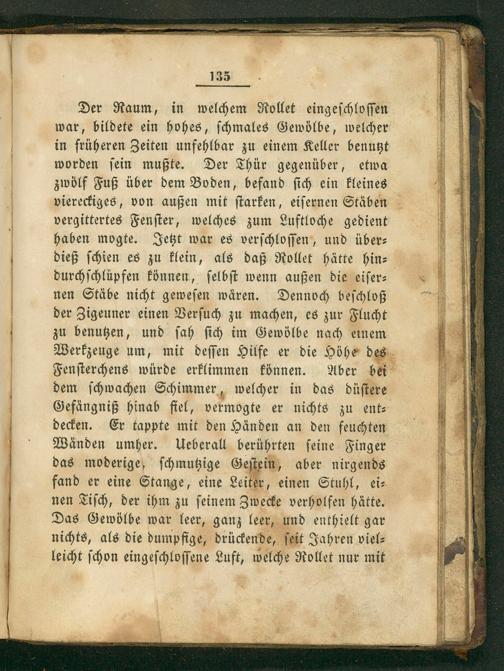 135

Der Raum, in welchem Rollet eingeschlossen war, bildete ein hohes, schmales Gewölbe, welcher in früheren Zeiten unfehlbar zu einem Keller benutzt worden sein mußte. Der Thür gegenüber, etwa zwölf Fuß über dem Boden, befand sich ein kleines viereckiges, von außen mit starken, eisernen Stäben vergittertes Fenster, welches zum Luftloche gedient haben mogte. Jetzt war es verschlossen, und überdieß schien es zu klein, als daß Rollet hätte hindurchschlüpfen können, selbst wenn außen die eisernen Stäbe nicht gewesen wären. Dennoch beschloß der Zigeuner einen Versuch zu machen, es zur Flucht zu benutzen, und sah sich im Gewölbe nach einem Werkzeuge um, mit dessen Hilfe er die Höhe des Fensterchens würde erklimmen können. Aber bei dem schwachen Schimmer, welcher in das düstere Gefängniß hinab fiel, vermogte er nichts zu entdecken. Er tappte mit den Händen an den feuchten Wänden umher. Ueberall berührten seine Finger das moderige, schmutzige Gestein, aber nirgends fand er eine Stange, eine Leiter, einen Stuhl, einen Tisch, der ihm zu seinem Zwecke verholfen hätte. Das Gewölbe war leer, ganz leer, und enthielt gar nichts, als die dumpfige, drückende, seit Jahren vielleicht schon eingeschlossene Luft, welche Rollet nur mit